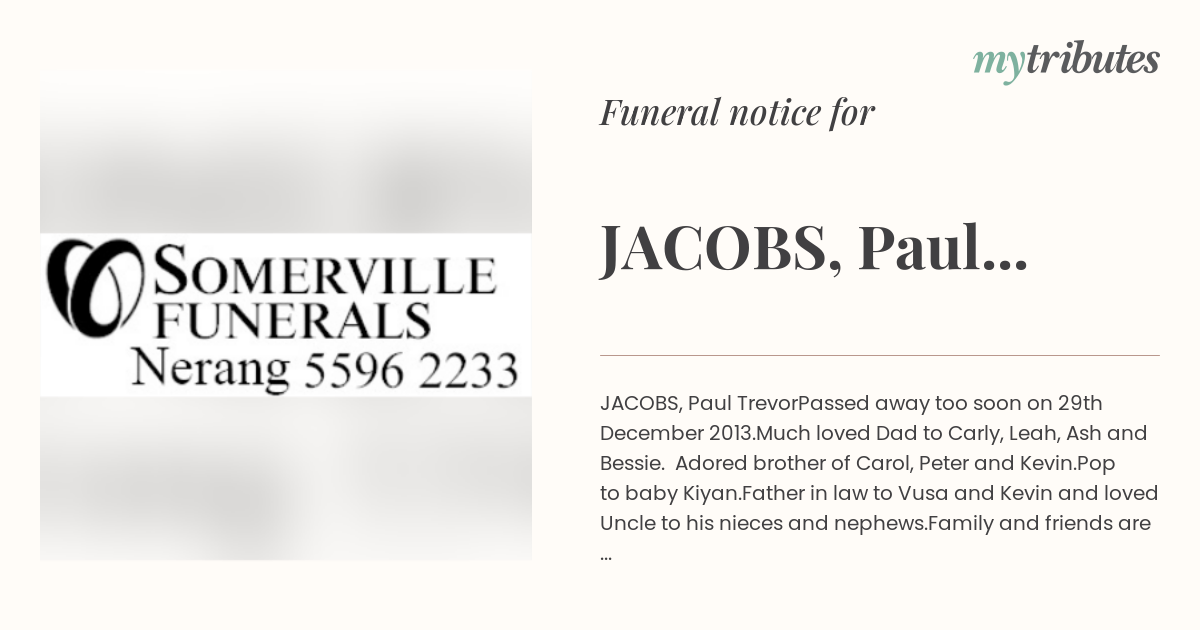 mytributes

SOMERVILLE FUNERALS
Nerang 5596 2233

Funeral notice for

JACOBS, Paul...

JACOBS, Paul TrevorPassed away too soon on 29th December 2013.Much loved Dad to Carly, Leah, Ash and Bessie. Adored brother of Carol, Peter and Kevin.Pop to baby Kiyan.Father in law to Vusa and Kevin and loved Uncle to his nieces and nephews.Family and friends are ...